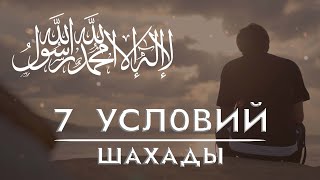 لا إله إلا الله محمد رسول الله

7 УСЛОВИЙ

ШАХАДЫ